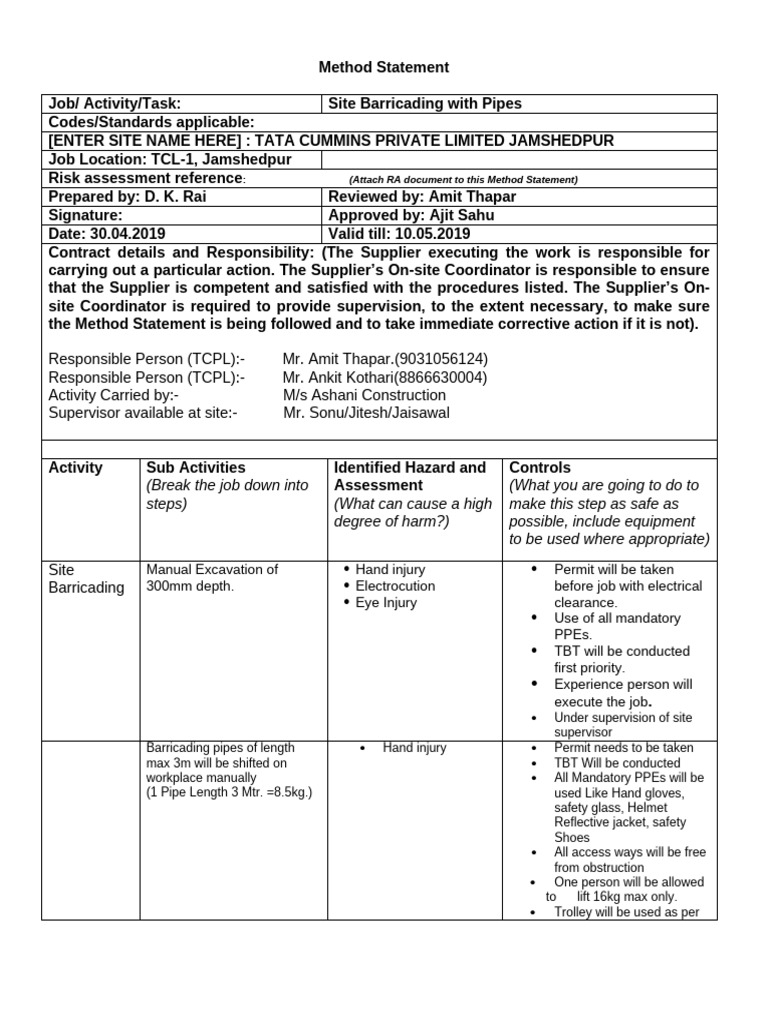 Method Statement

Job/ Activity/Task: Site Barricading with Pipes

Codes/Standards applicable:

[ENTER SITE NAME HERE] : TATA CUMMINS PRIVATE LIMITED JAMSHEDPUR

Job Location: TCL-1, Jamshedpur

Risk assessment reference: (Attach RA document to this Method Statement)

Prepared by: D. K. Rai
Reviewed by: Amit Thapar

Signature:
Approved by: Ajit Sahu

Date: 30.04.2019
Valid till: 10.05.2019

Contract details and Responsibility: (The Supplier executing the work is responsible for carrying out a particular action. The Supplier's On-site Coordinator is responsible to ensure that the Supplier is competent and satisfied with the procedures listed. The Supplier's On-site Coordinator is required to provide supervision, to the extent necessary, to make sure the Method Statement is being followed and to take immediate corrective action if it is not).

Responsible Person (TCPL):- Mr. Amit Thapar.(9031056124)
Responsible Person (TCPL):- Mr. Ankit Kothari(8866630004)
Activity Carried by:- M/s Ashani Construction
Supervisor available at site:- Mr. Sonu/Jitesh/Jaisawal

| Activity | Sub Activities (Break the job down into steps) | Identified Hazard and Assessment (What can cause a high degree of harm?) | Controls (What you are going to do to make this step as safe as possible, include equipment to be used where appropriate) |
|---|---|---|---|
| Site Barricading | Manual Excavation of 300mm depth. | • Hand injury • Electrocution • Eye Injury | • Permit will be taken before job with electrical clearance. • Use of all mandatory PPEs. • TBT will be conducted first priority. • Experience person will execute the job. • Under supervision of site supervisor |
|  | Barricading pipes of length max 3m will be shifted on workplace manually (1 Pipe Length 3 Mtr. =8.5kg.) | • Hand injury | • Permit needs to be taken • TBT Will be conducted • All Mandatory PPEs will be used Like Hand gloves, safety glass, Helmet Reflective jacket, safety Shoes • All access ways will be free from obstruction • One person will be allowed to lift 16kg max only. • Trolley will be used as per |